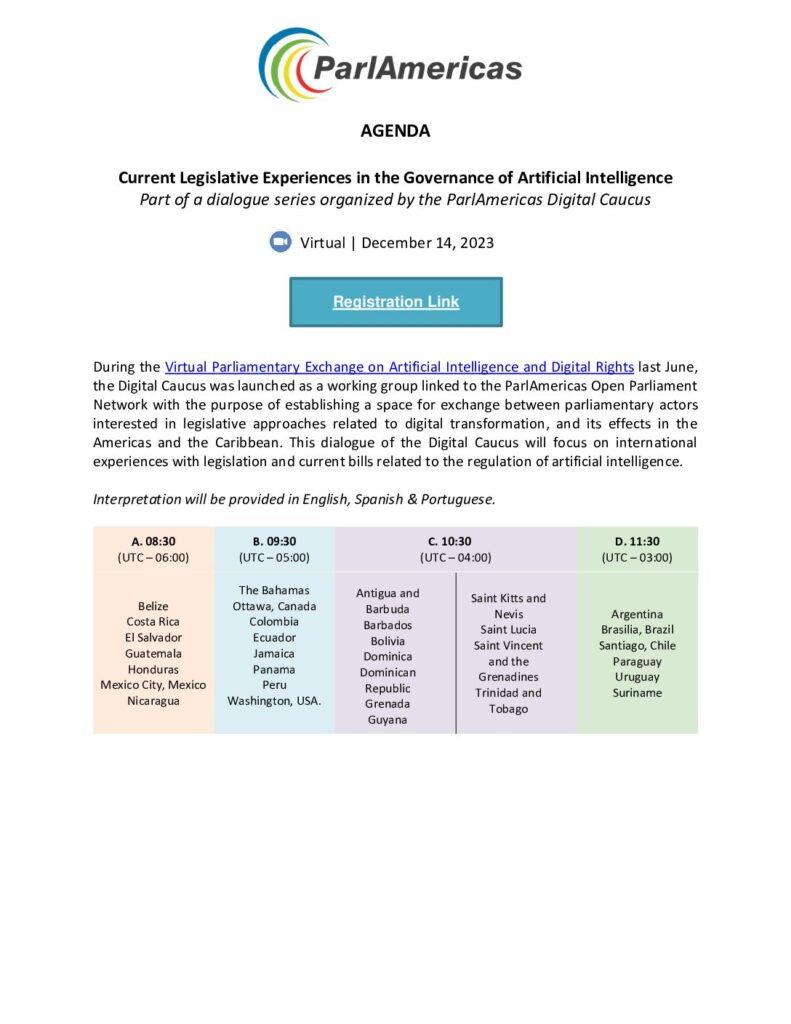 ParlAmericas

AGENDA

Current Legislative Experiences in the Governance of Artificial Intelligence
Part of a dialogue series organized by the ParlAmericas Digital Caucus

Virtual | December 14, 2023

Registration Link

During the Virtual Parliamentary Exchange on Artificial Intelligence and Digital Rights last June, the Digital Caucus was launched as a working group linked to the ParlAmericas Open Parliament Network with the purpose of establishing a space for exchange between parliamentary actors interested in legislative approaches related to digital transformation, and its effects in the Americas and the Caribbean. This dialogue of the Digital Caucus will focus on international experiences with legislation and current bills related to the regulation of artificial intelligence.

Interpretation will be provided in English, Spanish & Portuguese.

| A. 08:30 (UTC – 06:00) | B. 09:30 (UTC – 05:00) | C. 10:30 (UTC – 04:00) | | D. 11:30 (UTC – 03:00) |
|---|---|---|---|---|
| Belize Costa Rica El Salvador Guatemala Honduras Mexico City, Mexico Nicaragua | The Bahamas Ottawa, Canada Colombia Ecuador Jamaica Panama Peru Washington, USA. | Antigua and Barbuda Barbados Bolivia Dominica Dominican Republic Grenada Guyana | Saint Kitts and Nevis Saint Lucia Saint Vincent and the Grenadines Trinidad and Tobago | Argentina Brasilia, Brazil Santiago, Chile Paraguay Uruguay Suriname |